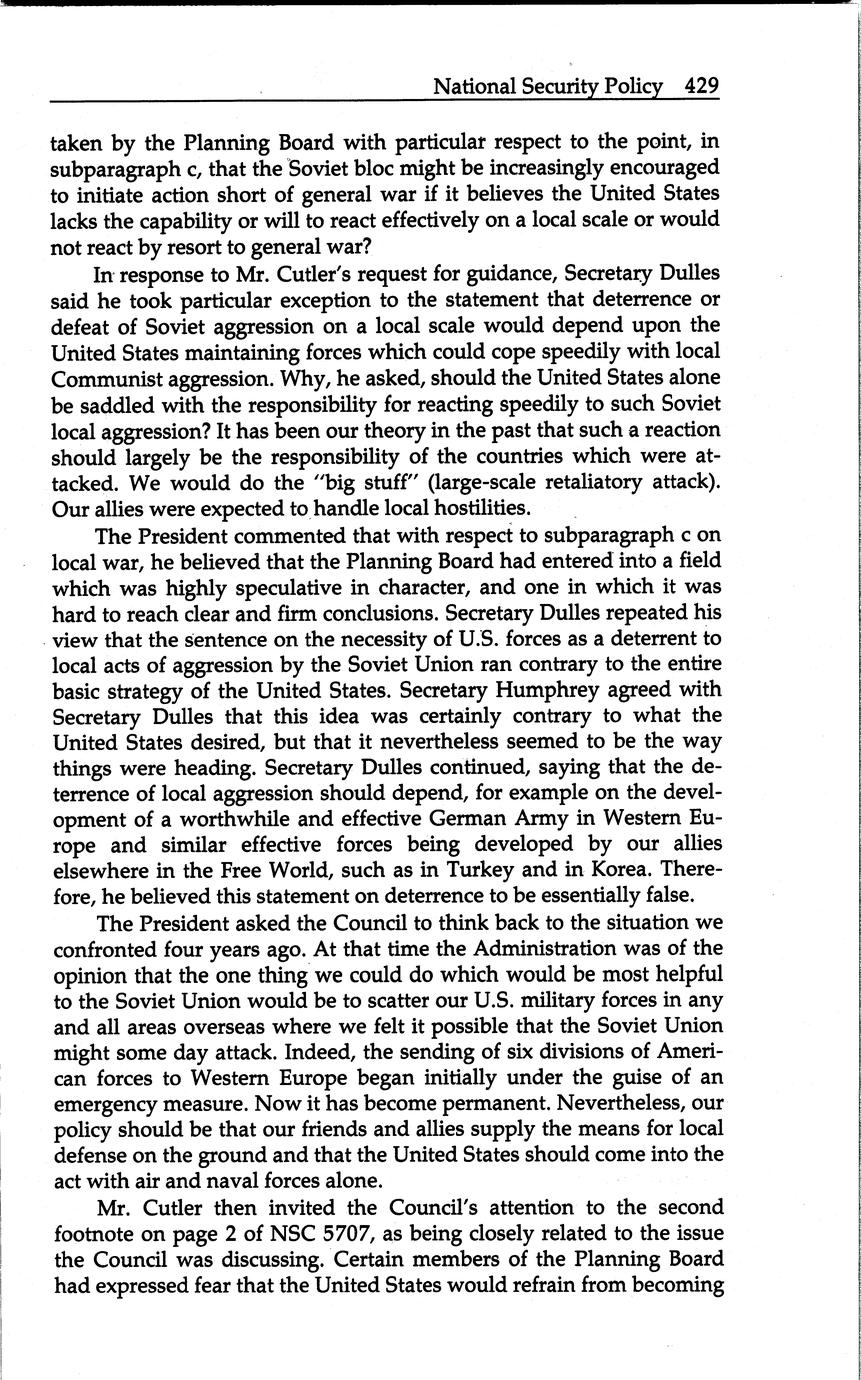 National Security Policy 429

taken by the Planning Board with particular respect to the point, in subparagraph c, that the Soviet bloc might be increasingly encouraged to initiate action short of general war if it believes the United States lacks the capability or will to react effectively on a local scale or would not react by resort to general war?

In response to Mr. Cutler's request for guidance, Secretary Dulles said he took particular exception to the statement that deterrence or defeat of Soviet aggression on a local scale would depend upon the United States maintaining forces which could cope speedily with local Communist aggression. Why, he asked, should the United States alone be saddled with the responsibility for reacting speedily to such Soviet local aggression? It has been our theory in the past that such a reaction should largely be the responsibility of the countries which were attacked. We would do the "big stuff" (large-scale retaliatory attack). Our allies were expected to handle local hostilities.

The President commented that with respect to subparagraph c on local war, he believed that the Planning Board had entered into a field which was highly speculative in character, and one in which it was hard to reach clear and firm conclusions. Secretary Dulles repeated his view that the sentence on the necessity of U.S. forces as a deterrent to local acts of aggression by the Soviet Union ran contrary to the entire basic strategy of the United States. Secretary Humphrey agreed with Secretary Dulles that this idea was certainly contrary to what the United States desired, but that it nevertheless seemed to be the way things were heading. Secretary Dulles continued, saying that the deterrence of local aggression should depend, for example on the development of a worthwhile and effective German Army in Western Europe and similar effective forces being developed by our allies elsewhere in the Free World, such as in Turkey and in Korea. Therefore, he believed this statement on deterrence to be essentially false.

The President asked the Council to think back to the situation we confronted four years ago. At that time the Administration was of the opinion that the one thing we could do which would be most helpful to the Soviet Union would be to scatter our U.S. military forces in any and all areas overseas where we felt it possible that the Soviet Union might some day attack. Indeed, the sending of six divisions of American forces to Western Europe began initially under the guise of an emergency measure. Now it has become permanent. Nevertheless, our policy should be that our friends and allies supply the means for local defense on the ground and that the United States should come into the act with air and naval forces alone.

Mr. Cutler then invited the Council's attention to the second footnote on page 2 of NSC 5707, as being closely related to the issue the Council was discussing. Certain members of the Planning Board had expressed fear that the United States would refrain from becoming